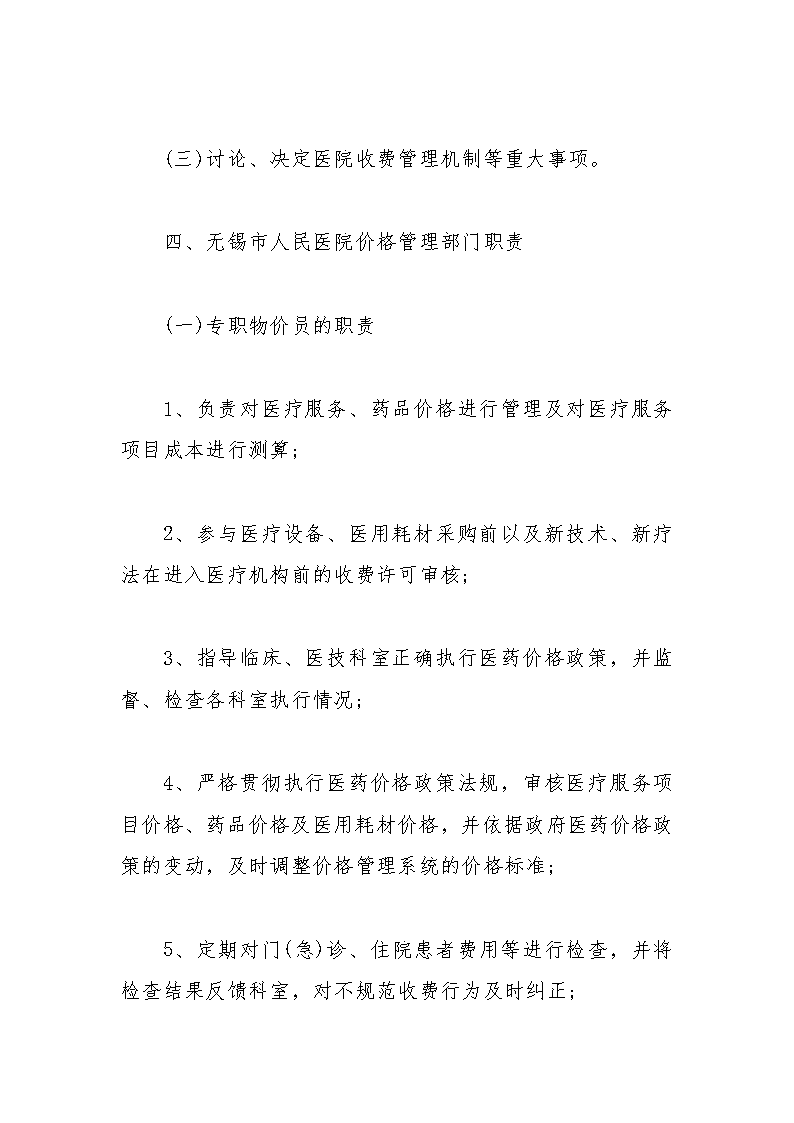 (三)讨论、决定医院收费管理机制等重大事项。

四、无锡市人民医院价格管理部门职责

(一)专职物价员的职责

1、负责对医疗服务、药品价格进行管理及对医疗服务项目成本进行测算;

2、参与医疗设备、医用耗材采购前以及新技术、新疗法在进入医疗机构前的收费许可审核;

3、指导临床、医技科室正确执行医药价格政策，并监督、检查各科室执行情况;

4、严格贯彻执行医药价格政策法规，审核医疗服务项目价格、药品价格及医用耗材价格，并依据政府医药价格政策的变动，及时调整价格管理系统的价格标准;

5、定期对门(急)诊、住院患者费用等进行检查，并将检查结果反馈科室，对不规范收费行为及时纠正;